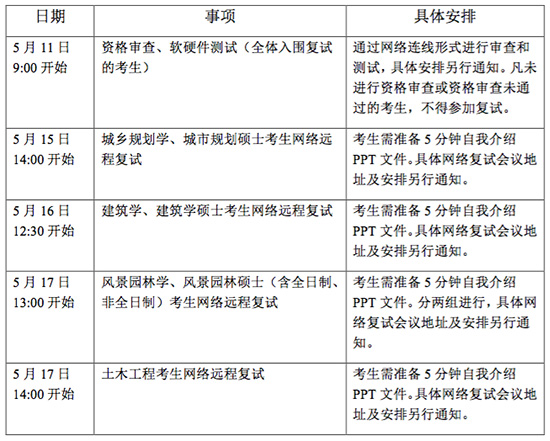 | 日期 | 事项 | 具体安排 |
|---|---|---|
| 5 月 11 日 9:00 开始 | 资格审查、软硬件测试（全体入围复试的考生） | 通过网络连线形式进行审查和测试，具体安排另行通知。凡未进行资格审查或资格审查未通过的考生，不得参加复试。 |
| 5 月 15 日 14:00 开始 | 城乡规划学、城市规划硕士考生网络远程复试 | 考生需准备 5 分钟自我介绍 PPT 文件。具体网络复试会议地址及安排另行通知。 |
| 5 月 16 日 12:30 开始 | 建筑学、建筑学硕士考生网络远程复试 | 考生需准备 5 分钟自我介绍 PPT 文件。具体网络复试会议地址及安排另行通知。 |
| 5 月 17 日 13:00 开始 | 风景园林学、风景园林硕士（含全日制、非全日制）考生网络远程复试 | 考生需准备 5 分钟自我介绍 PPT 文件。分两组进行，具体网络复试会议地址及安排另行通知。 |
| 5 月 17 日 14:00 开始 | 土木工程考生网络远程复试 | 考生需准备 5 分钟自我介绍 PPT 文件。具体网络复试会议地址及安排另行通知。 |